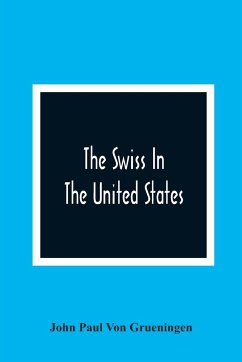 The Swiss In
The United States

John Paul Von Grueningen